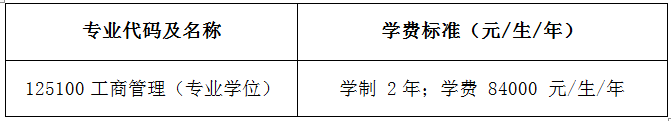 | 专业代码及名称 | 学费标准（元/生/年） |
|---|---|
| 125100 工商管理（专业学位） | 学制 2 年；学费 84000 元/生/年 |